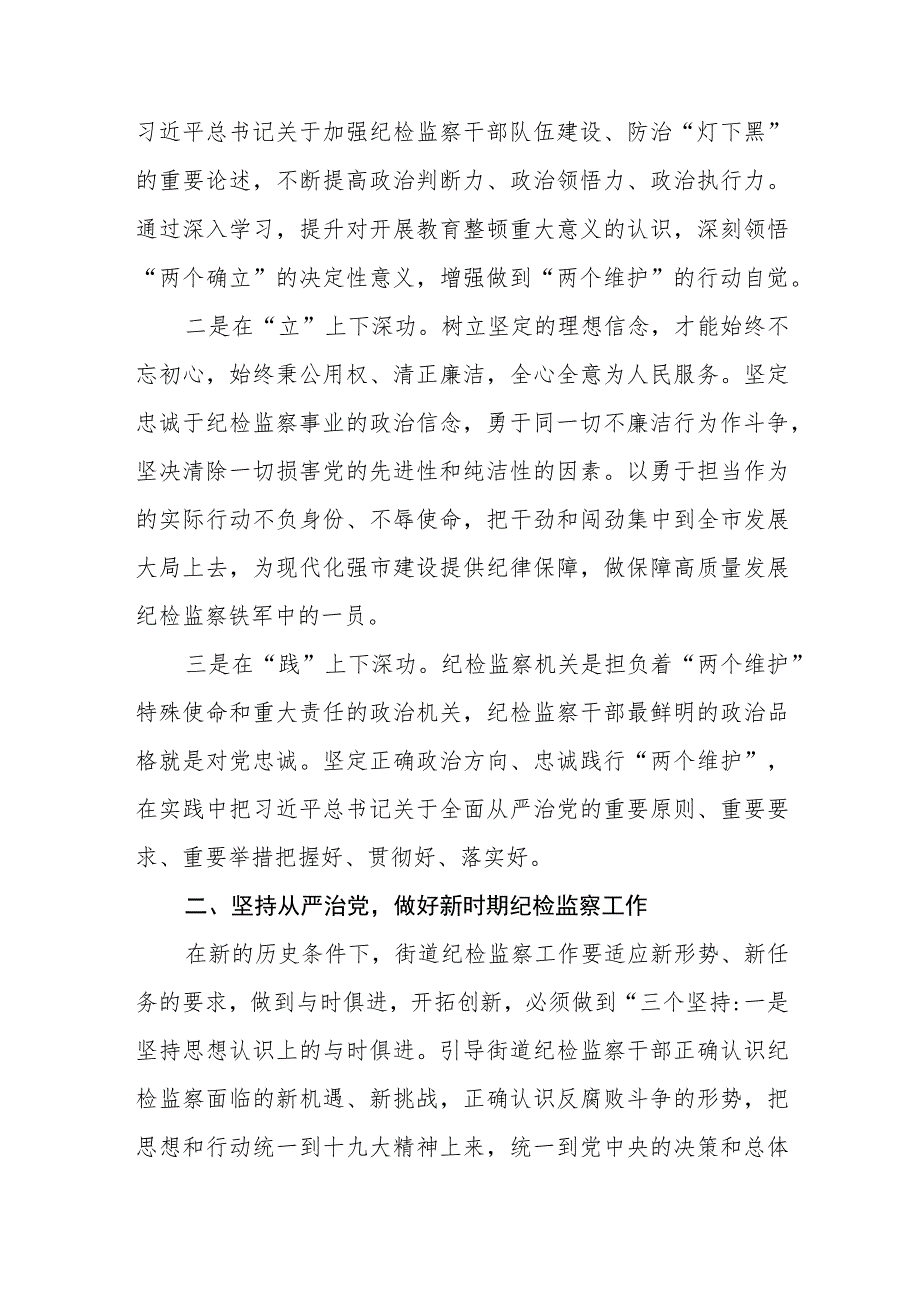 习近平总书记关于加强纪检监察干部队伍建设、防治“灯下黑”的重要论述，不断提高政治判断力、政治领悟力、政治执行力。通过深入学习，提升对开展教育整顿重大意义的认识，深刻领悟“两个确立”的决定性意义，增强做到“两个维护”的行动自觉。

二是在“立”上下深功。树立坚定的理想信念，才能始终不忘初心，始终秉公用权、清正廉洁，全心全意为人民服务。坚定忠诚于纪检监察事业的政治信念，勇于同一切不廉洁行为作斗争，坚决清除一切损害党的先进性和纯洁性的因素。以勇于担当作为的实际行动不负身份、不辱使命，把干劲和闯劲集中到全市发展大局上去，为现代化强市建设提供纪律保障，做保障高质量发展纪检监察铁军中的一员。

三是在“践”上下深功。纪检监察机关是担负着“两个维护”特殊使命和重大责任的政治机关，纪检监察干部最鲜明的政治品格就是对党忠诚。坚定正确政治方向、忠诚践行“两个维护”，在实践中把习近平总书记关于全面从严治党的重要原则、重要要求、重要举措把握好、贯彻好、落实好。

二、坚持从严治党，做好新时期纪检监察工作

在新的历史条件下，街道纪检监察工作要适应新形势、新任务的要求，做到与时俱进，开拓创新，必须做到“三个坚持:一是坚持思想认识上的与时俱进。引导街道纪检监察干部正确认识纪检监察面临的新机遇、新挑战，正确认识反腐败斗争的形势，把思想和行动统一到十九大精神上来，统一到党中央的决策和总体